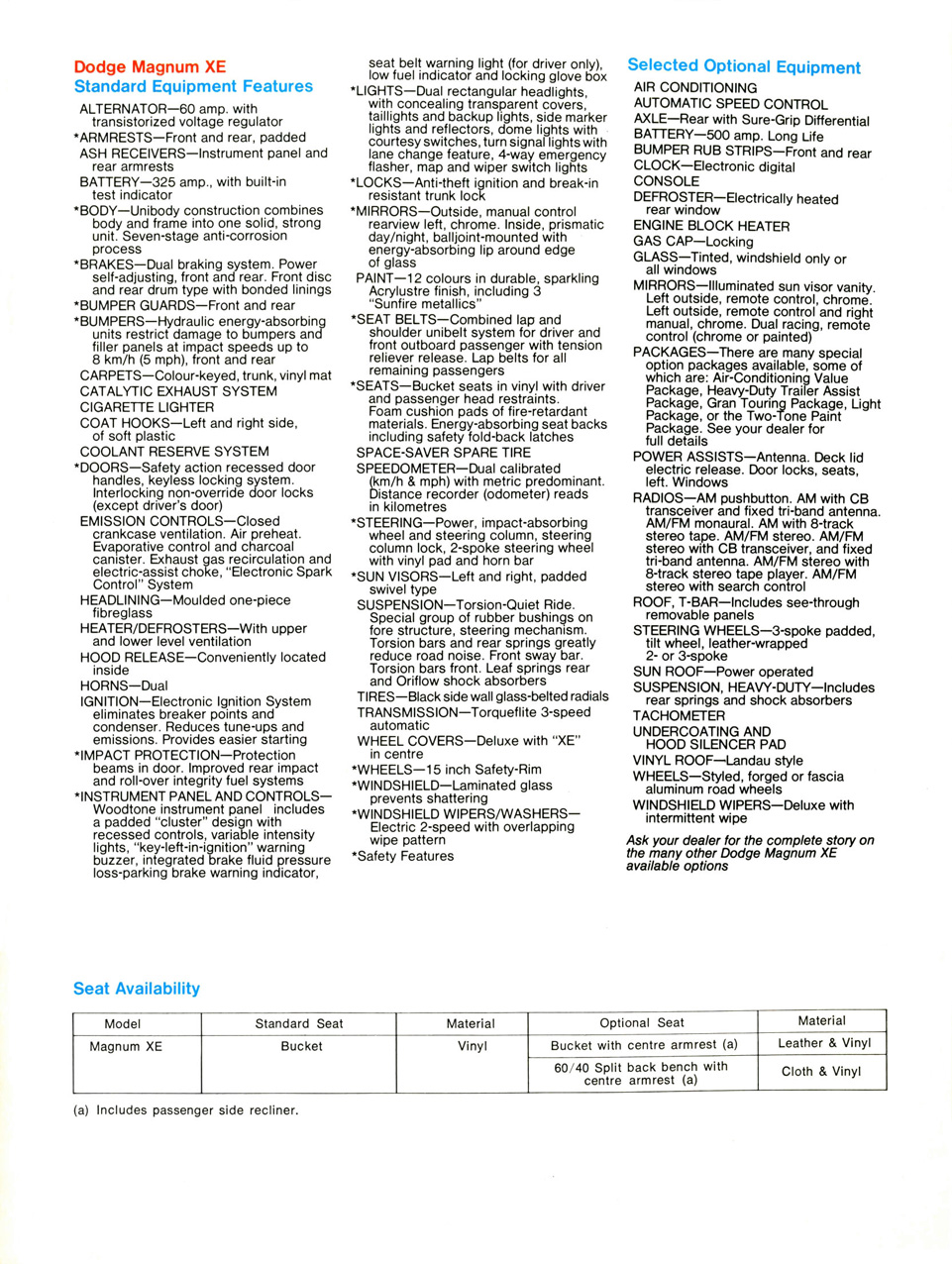 Dodge Magnum XE
Standard Equipment Features

ALTERNATOR—60 amp. with transistorized voltage regulator
*ARMRESTS—Front and rear, padded
ASH RECEIVERS—Instrument panel and rear armrests
BATTERY—325 amp., with built-in test indicator
*BODY—Unibody construction combines body and frame into one solid, strong unit. Seven-stage anti-corrosion process
*BRAKES—Dual braking system. Power self-adjusting, front and rear. Front disc and rear drum type with bonded linings
*BUMPER GUARDS—Front and rear
*BUMPERS—Hydraulic energy-absorbing units restrict damage to bumpers and filler panels at impact speeds up to 8 km/h (5 mph), front and rear
CARPETS—Colour-keyed, trunk, vinyl mat
CATALYTIC EXHAUST SYSTEM
CIGARETTE LIGHTER
COAT HOOKS—Left and right side, of soft plastic
COOLANT RESERVE SYSTEM
*DOORS—Safety action recessed door handles, keyless locking system. Interlocking non-override door locks (except driver's door)
EMISSION CONTROLS—Closed crankcase ventilation. Air preheat. Evaporative control and charcoal canister. Exhaust gas recirculation and electric-assist choke, "Electronic Spark Control" System
HEADLINING—Moulded one-piece fibreglass
HEATER/DEFROSTERS—With upper and lower level ventilation
HOOD RELEASE—Conveniently located inside
HORNS—Dual
IGNITION—Electronic Ignition System eliminates breaker points and condenser. Reduces tune-ups and emissions. Provides easier starting
*IMPACT PROTECTION—Protection beams in door. Improved rear impact and roll-over integrity fuel systems
*INSTRUMENT PANEL AND CONTROLS—Woodtone instrument panel includes a padded "cluster" design with recessed controls, variable intensity lights, "key-left-in-ignition" warning buzzer, integrated brake fluid pressure loss-parking brake warning indicator, seat belt warning light (for driver only), low fuel indicator and locking glove box
*LIGHTS—Dual rectangular headlights, with concealing transparent covers, taillights and backup lights, side marker lights and reflectors, dome lights with courtesy switches, turn signal lights with lane change feature, 4-way emergency flasher, map and wiper switch lights
*LOCKS—Anti-theft ignition and break-in resistant trunk lock
*MIRRORS—Outside, manual control rearview left, chrome. Inside, prismatic day/night, balljoint-mounted with energy-absorbing lip around edge of glass
PAINT—12 colours in durable, sparkling Acrylustre finish, including 3 "Sunfire metallics"
*SEAT BELTS—Combined lap and shoulder unibelt system for driver and front outboard passenger with tension reliever release. Lap belts for all remaining passengers
*SEATS—Bucket seats in vinyl with driver and passenger head restraints. Foam cushion pads of fire-retardant materials. Energy-absorbing seat backs including safety fold-back latches
SPACE-SAVER SPARE TIRE
SPEEDOMETER—Dual calibrated (km/h & mph) with metric predominant. Distance recorder (odometer) reads in kilometres
*STEERING—Power, impact-absorbing wheel and steering column, steering column lock, 2-spoke steering wheel with vinyl pad and horn bar
*SUN VISORS—Left and right, padded swivel type
SUSPENSION—Torsion-Quiet Ride. Special group of rubber bushings on fore structure, steering mechanism. Torsion bars and rear springs greatly reduce road noise. Front sway bar. Torsion bars front. Leaf springs rear and Oriflow shock absorbers
TIRES—Black side wall glass-belted radials
TRANSMISSION—Torqueflite 3-speed automatic
WHEEL COVERS—Deluxe with "XE" in centre
*WHEELS—15 inch Safety-Rim
*WINDSHIELD—Laminated glass prevents shattering
*WINDSHIELD WIPERS/WASHERS—Electric 2-speed with overlapping wipe pattern
*Safety Features

Selected Optional Equipment
AIR CONDITIONING
AUTOMATIC SPEED CONTROL
AXLE—Rear with Sure-Grip Differential
BATTERY—500 amp. Long Life
BUMPER RUB STRIPS—Front and rear
CLOCK—Electronic digital
CONSOLE
DEFROSTER—Electrically heated rear window
ENGINE BLOCK HEATER
GAS CAP—Locking
GLASS—Tinted, windshield only or all windows
MIRRORS—Illuminated sun visor vanity. Left outside, remote control, chrome. Left outside, remote control and right manual, chrome. Dual racing, remote control (chrome or painted)
PACKAGES—There are many special option packages available, some of which are: Air-Conditioning Value Package, Heavy-Duty Trailer Assist Package, Gran Touring Package, Light Package, or the Two-Tone Paint Package. See your dealer for full details
POWER ASSISTS—Antenna. Deck lid electric release. Door locks, seats, left. Windows
RADIOS—AM pushbutton. AM with CB transceiver and fixed tri-band antenna. AM/FM monaural. AM with 8-track stereo tape. AM/FM stereo. AM/FM stereo with CB transceiver, and fixed tri-band antenna. AM/FM stereo with 8-track stereo tape player. AM/FM stereo with search control
ROOF, T-BAR—Includes see-through removable panels
STEERING WHEELS—3-spoke padded, tilt wheel, leather-wrapped 2- or 3-spoke
SUN ROOF—Power operated
SUSPENSION, HEAVY-DUTY—Includes rear springs and shock absorbers
TACHOMETER
UNDERCOATING AND HOOD SILENCER PAD
VINYL ROOF—Landau style
WHEELS—Styled, forged or fascia aluminum road wheels
WINDSHIELD WIPERS—Deluxe with intermittent wipe
Ask your dealer for the complete story on the many other Dodge Magnum XE available options

Seat Availability

| Model | Standard Seat | Material | Optional Seat | Material |
|---|---|---|---|---|
| Magnum XE | Bucket | Vinyl | Bucket with centre armrest (a) | Leather & Vinyl |
| | | | 60/40 Split back bench with centre armrest (a) | Cloth & Vinyl |

(a) Includes passenger side recliner.